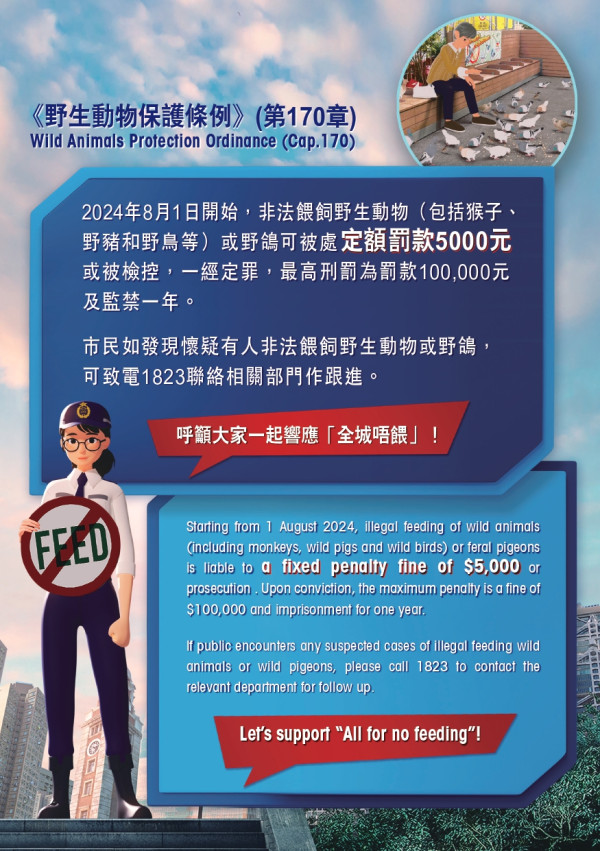 《野生動物保護條例》(第170章)
Wild Animals Protection Ordinance (Cap.170)

2024年8月1日開始，非法餵飼野生動物（包括猴子、野豬和野鳥等）或野鴿可被處定額罰款5000元或被檢控，一經定罪，最高刑罰為罰款100,000元及監禁一年。

市民如發現懷疑有人非法餵飼野生動物或野鴿，可致電1823聯絡相關部門作跟進。

呼籲大家一起響應「全城唔餵」！

FEED

Starting from 1 August 2024, illegal feeding of wild animals (including monkeys, wild pigs and wild birds) or feral pigeons is liable to a fixed penalty fine of $5,000 or prosecution . Upon conviction, the maximum penalty is a fine of $100,000 and imprisonment for one year.

If public encounters any suspected cases of illegal feeding wild animals or wild pigeons, please call 1823 to contact the relevant department for follow up.

Let's support "All for no feeding"!